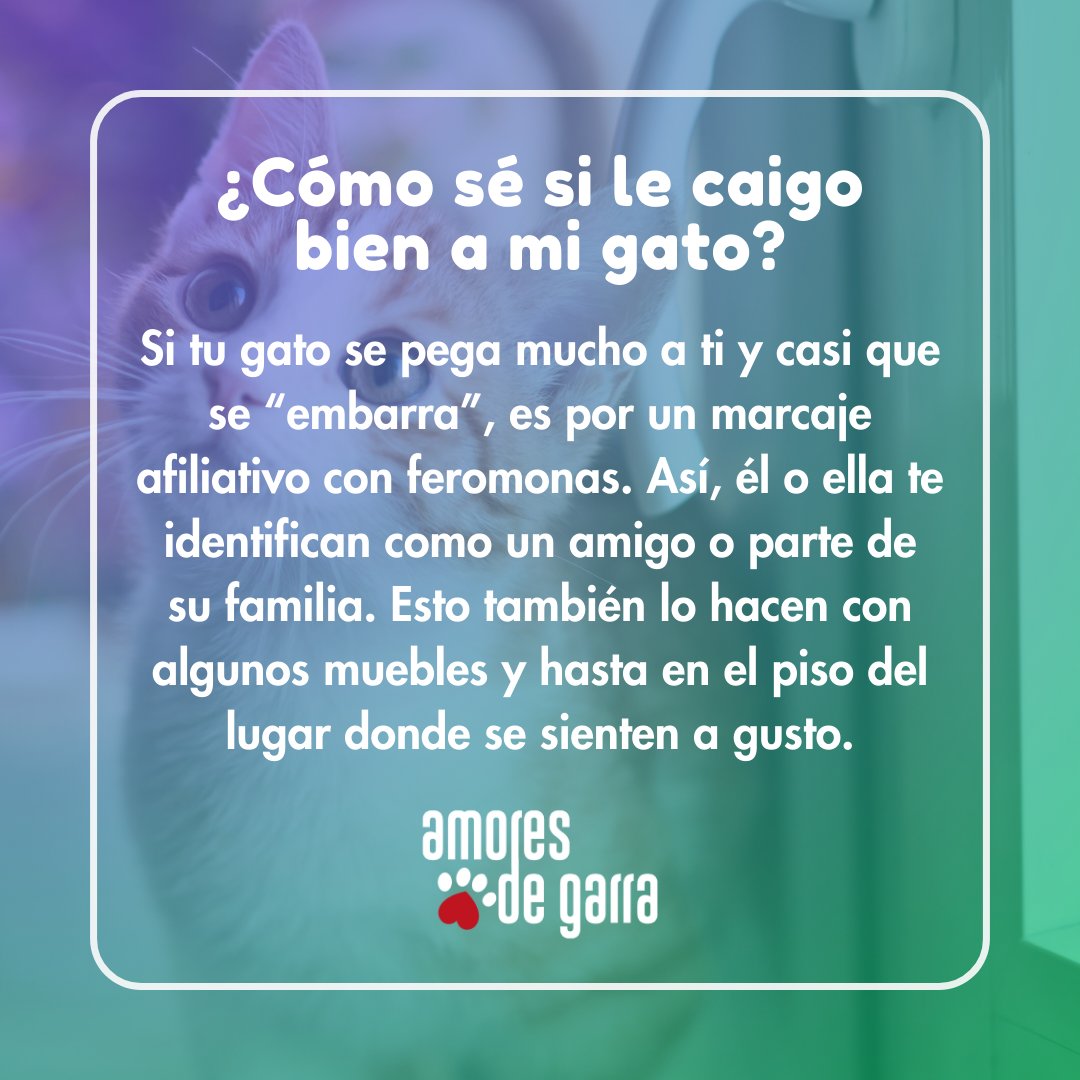 ¿Cómo sé si le caigo bien a mi gato?

Si tu gato se pega mucho a ti y casi que se “embarra”, es por un marcaje afiliativo con feromonas. Así, él o ella te identifican como un amigo o parte de su familia. Esto también lo hacen con algunos muebles y hasta en el piso del lugar donde se sienten a gusto.

amores de garra